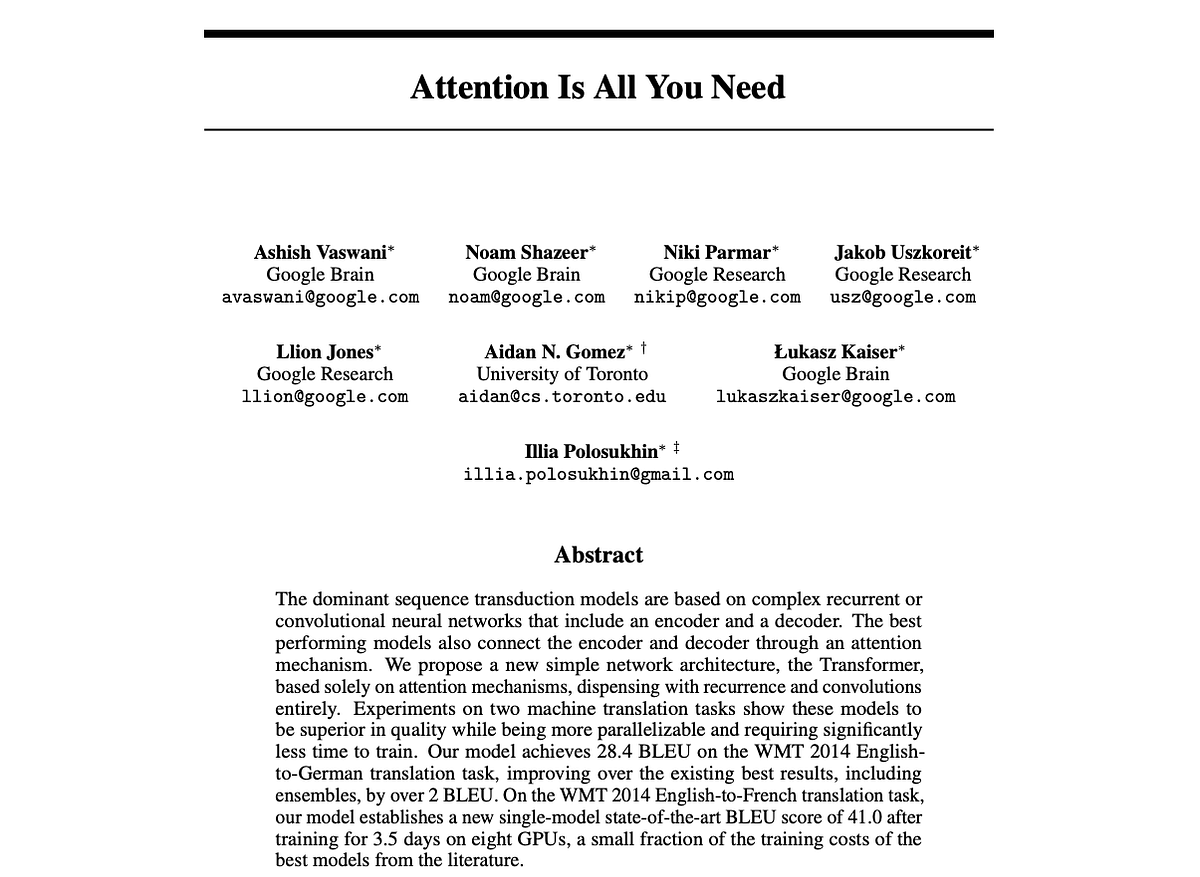 Attention Is All You Need

Ashish Vaswani*
Google Brain
avaswani@google.com

Noam Shazeer*
Google Brain
noam@google.com

Niki Parmar*
Google Research
nikip@google.com

Jakob Uszkoreit*
Google Research
usz@google.com

Llion Jones*
Google Research
llion@google.com

Aidan N. Gomez* †
University of Toronto
aidan@cs.toronto.edu

Łukasz Kaiser*
Google Brain
lukaszkaiser@google.com

Illia Polosukhin* ‡
illia.polosukhin@gmail.com

Abstract

The dominant sequence transduction models are based on complex recurrent or convolutional neural networks that include an encoder and a decoder. The best performing models also connect the encoder and decoder through an attention mechanism. We propose a new simple network architecture, the Transformer, based solely on attention mechanisms, dispensing with recurrence and convolutions entirely. Experiments on two machine translation tasks show these models to be superior in quality while being more parallelizable and requiring significantly less time to train. Our model achieves 28.4 BLEU on the WMT 2014 English-to-German translation task, improving over the existing best results, including ensembles, by over 2 BLEU. On the WMT 2014 English-to-French translation task, our model establishes a new single-model state-of-the-art BLEU score of 41.0 after training for 3.5 days on eight GPUs, a small fraction of the training costs of the best models from the literature.